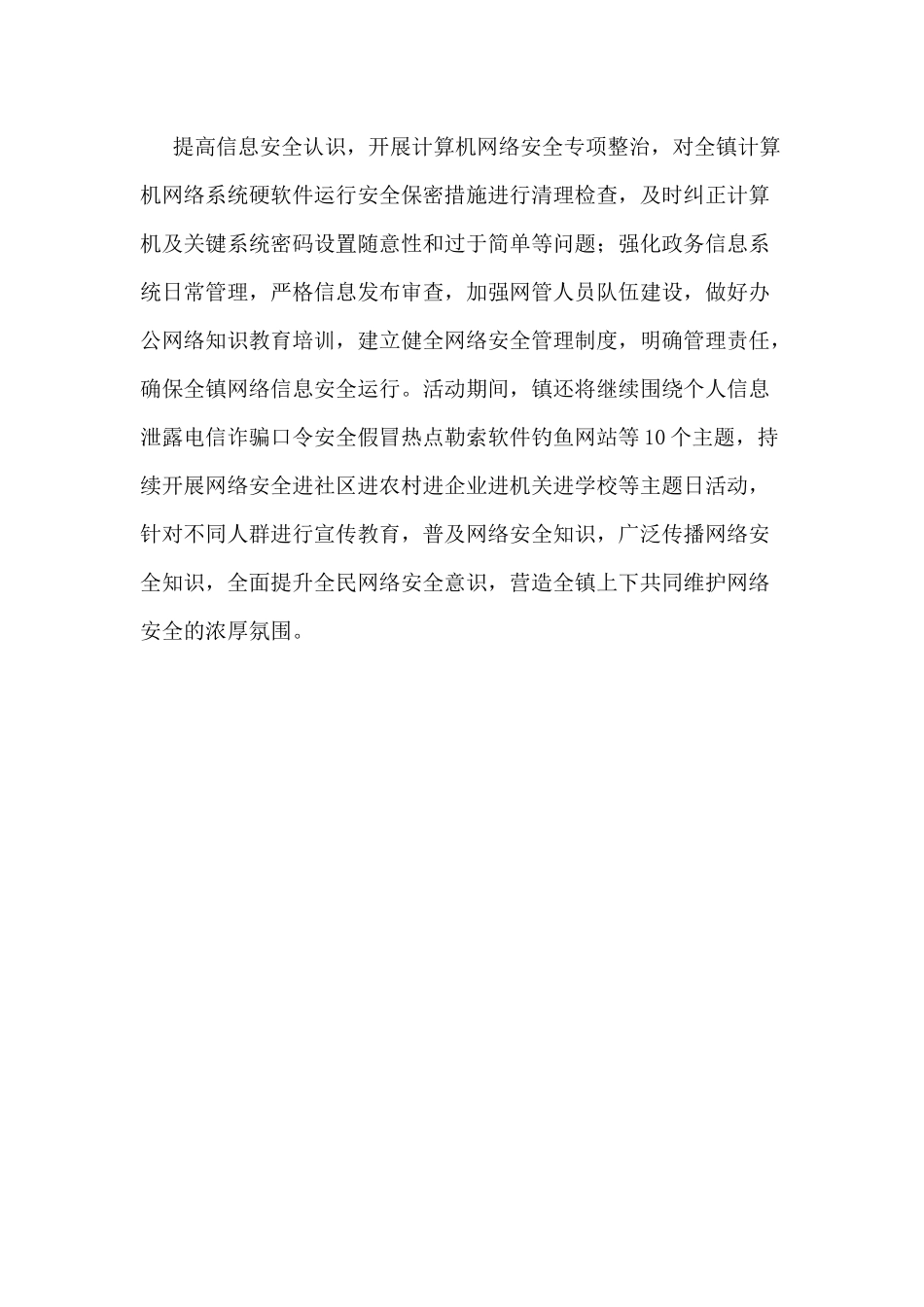 提高信息安全认识，开展计算机网络安全专项整治，对全镇计算机网络系统硬软件运行安全保密措施进行清理检查，及时纠正计算机及关键系统密码设置随意性和过于简单等问题；强化政务信息系统日常管理，严格信息发布审查，加强网管人员队伍建设，做好办公网络知识教育培训，建立健全网络安全管理制度，明确管理责任，确保全镇网络信息安全运行。活动期间，镇还将继续围绕个人信息泄露电信诈骗口令安全假冒热点勒索软件钓鱼网站等10个主题，持续开展网络安全进社区进农村进企业进机关进学校等主题日活动，针对不同人群进行宣传教育，普及网络安全知识，广泛传播网络安全知识，全面提升全民网络安全意识，营造全镇上下共同维护网络安全的浓厚氛围。